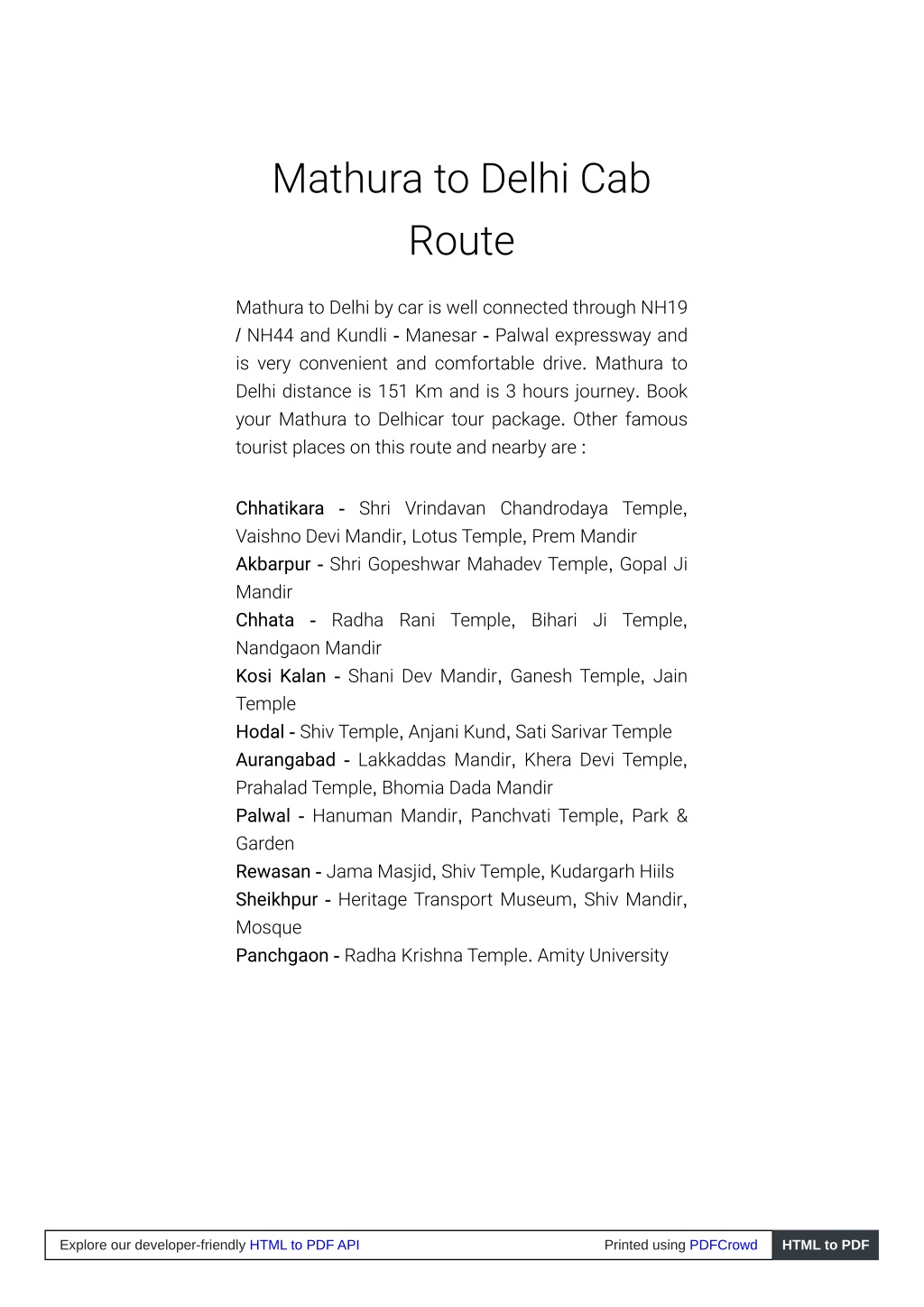 Mathura to Delhi Cab Route

Mathura to Delhi by car is well connected through NH19 / NH44 and Kundli - Manesar - Palwal expressway and is very convenient and comfortable drive. Mathura to Delhi distance is 151 Km and is 3 hours journey. Book your Mathura to Delhicar tour package. Other famous tourist places on this route and nearby are :

Chhatikara - Shri Vrindavan Chandrodaya Temple, Vaishno Devi Mandir, Lotus Temple, Prem Mandir
Akbarpur - Shri Gopeshwar Mahadev Temple, Gopal Ji Mandir
Chhata - Radha Rani Temple, Bihari Ji Temple, Nandgaon Mandir
Kosi Kalan - Shani Dev Mandir, Ganesh Temple, Jain Temple
Hodal - Shiv Temple, Anjani Kund, Sati Sarivar Temple
Aurangabad - Lakkaddas Mandir, Khera Devi Temple, Prahalad Temple, Bhomia Dada Mandir
Palwal - Hanuman Mandir, Panchvati Temple, Park & Garden
Rewasan - Jama Masjid, Shiv Temple, Kudargarh Hiils
Sheikhpur - Heritage Transport Museum, Shiv Mandir, Mosque
Panchgaon - Radha Krishna Temple. Amity University

Explore our developer-friendly HTML to PDF API Printed using PDFCrowd HTML to PDF